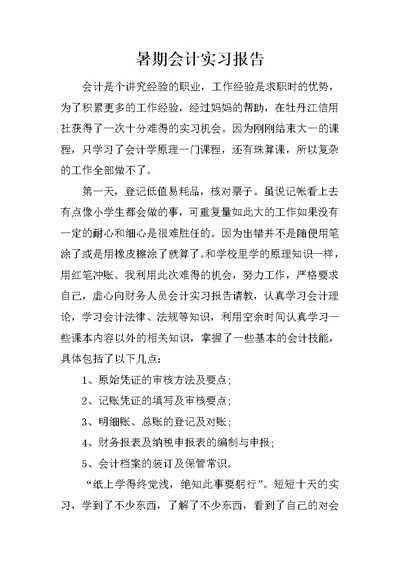 暑期会计实习报告

会计是个讲究经验的职业，工作经验是求职时的优势，为了积累更多的工作经验，经过妈妈的帮助，在牡丹江信用社获得了一次十分难得的实习机会。因为刚刚结束大一的课程，只学习了会计学原理一门课程，还有珠算课，所以复杂的工作全部做不了。

第一天，登记低值易耗品，核对票子。虽说记帐看上去有点像小学生都会做的事，可重复量如此大的工作如果没有一定的耐心和细心是很难胜任的。因为出错并不是随便用笔涂了或是用橡皮擦涂了就算了。和学校里学的原理知识一样，用红笔冲账。我利用此次难得的机会，努力工作，严格要求自己，虚心向财务人员会计实习报告请教，认真学习会计理论，学习会计法律、法规等知识，利用空余时间认真学习一些课本内容以外的相关知识，掌握了一些基本的会计技能，具体包括了以下几点：

1、原始凭证的审核方法及要点；

2、记账凭证的填写及审核要点；

3、明细账、总账的登记及对账；

4、财务报表及纳税申报表的编制与申报；

5、会计档案的装订及保管常识。

“纸上学得终觉浅，绝知此事要躬行”。短短十天的实习，学到了不少东西，了解了不少东西，看到了自己的对会